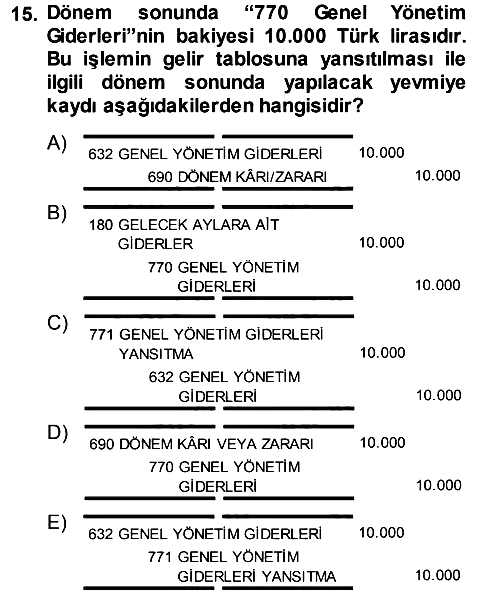 15. Dönem sonunda "770 Genel Yönetim Giderleri"nin bakiyesi 10.000 Türk lirasıdır. Bu işlemin gelir tablosuna yansıtılması ile ilgili dönem sonunda yapılacak yevmiye kaydı aşağıdakilerden hangisidir?

A)
632 GENEL YÖNETİM GİDERLERİ 10.000
690 DÖNEM KÂRI/ZARARI 10.000

B)
180 GELECEK AYLARA AİT GİDERLER 10.000
770 GENEL YÖNETİM GİDERLERİ 10.000

C)
771 GENEL YÖNETİM GİDERLERİ YANSITMA 10.000
632 GENEL YÖNETİM GİDERLERİ 10.000

D)
690 DÖNEM KÂRI VEYA ZARARI 10.000
770 GENEL YÖNETİM GİDERLERİ 10.000

E)
632 GENEL YÖNETİM GİDERLERİ 10.000
771 GENEL YÖNETİM GİDERLERİ YANSITMA 10.000